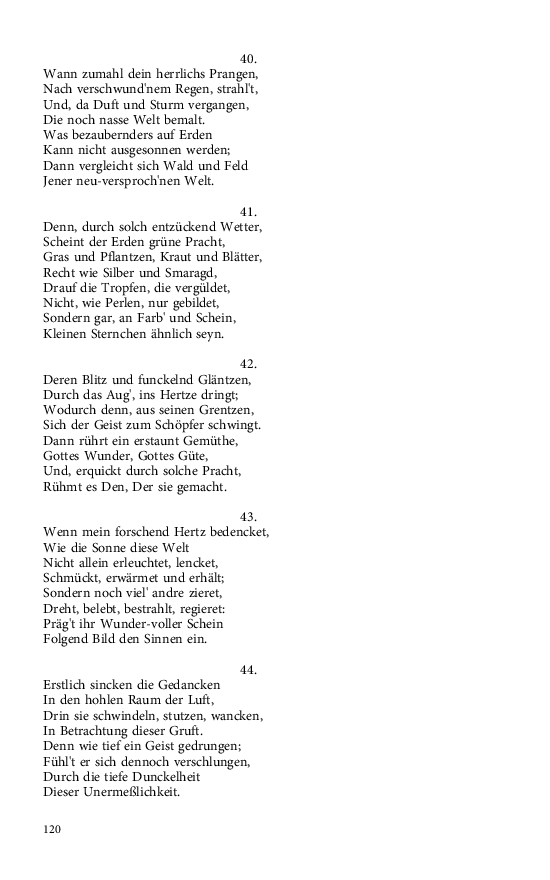 40.
Wann zumahl dein herrlichs Prangen,
Nach verschwund'nem Regen, strahl't,
Und, da Duft und Sturm vergangen,
Die noch nasse Welt bemalt.
Was bezaubernders auf Erden
Kann nicht ausgesonnen werden;
Dann vergleicht sich Wald und Feld
Jener neu-versproch'nen Welt.

41.
Denn, durch solch entzückend Wetter,
Scheint der Erden grüne Pracht,
Gras und Pflantzen, Kraut und Blätter,
Recht wie Silber und Smaragd,
Drauf die Tropfen, die vergüldet,
Nicht, wie Perlen, nur gebildet,
Sondern gar, an Farb' und Schein,
Kleinen Sternchen ähnlich seyn.

42.
Deren Blitz und funckelnd Gläntzen,
Durch das Aug', ins Hertze dringt;
Wodurch denn, aus seinen Grentzen,
Sich der Geist zum Schöpfer schwingt.
Dann rührt ein erstaunt Gemüthe,
Gottes Wunder, Gottes Güte,
Und, erquickt durch solche Pracht,
Rühmt es Den, Der sie gemacht.

43.
Wenn mein forschend Hertz bedencket,
Wie die Sonne diese Welt
Nicht allein erleuchtet, lencket,
Schmückt, erwärmet und erhält;
Sondern noch viel' andre zieret,
Dreht, belebt, bestrahlt, regieret:
Präg't ihr Wunder-voller Schein
Folgend Bild den Sinnen ein.

44.
Erstlich sincken die Gedancken
In den hohlen Raum der Luft,
Drin sie schwindeln, stutzen, wancken,
In Betrachtung dieser Gruft.
Denn wie tief ein Geist gedrungen;
Fühl't er sich dennoch verschlungen,
Durch die tiefe Dunckelheit
Dieser Unermeßlichkeit.

120